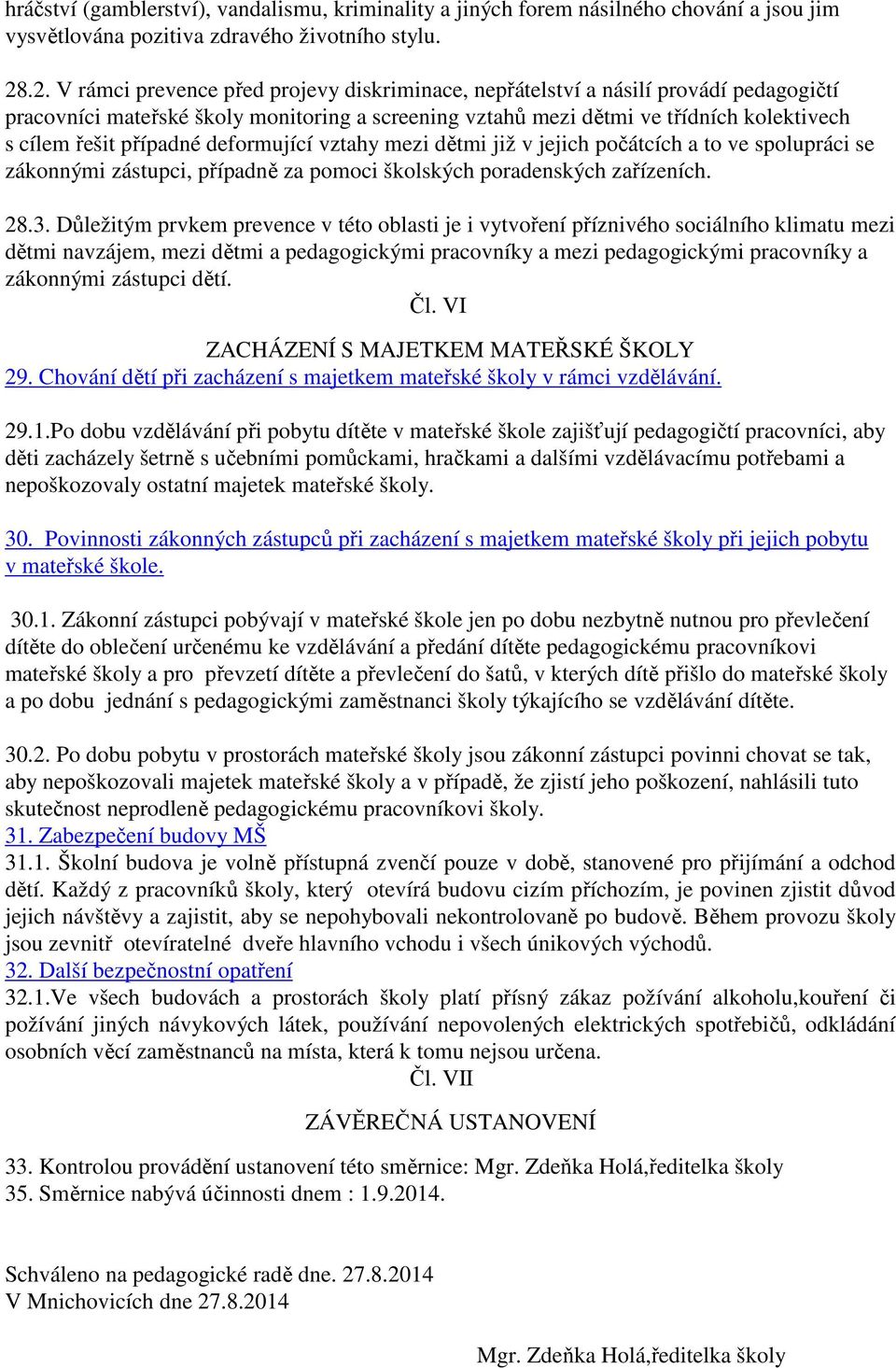 hráčství (gamblerství), vandalismu, kriminality a jiných forem násilného chování a jsou jim vysvětlována pozitiva zdravého životního stylu.

28.2. V rámci prevence před projevy diskriminace, nepřátelství a násilí provádí pedagogičtí pracovníci mateřské školy monitoring a screening vztahů mezi dětmi ve třídních kolektivech s cílem řešit případné deformující vztahy mezi dětmi již v jejich počátcích a to ve spolupráci se zákonnými zástupci, případně za pomoci školských poradenských zařízeních.

28.3. Důležitým prvkem prevence v této oblasti je i vytvoření příznivého sociálního klimatu mezi dětmi navzájem, mezi dětmi a pedagogickými pracovníky a mezi pedagogickými pracovníky a zákonnými zástupci dětí.

Čl. VI

ZACHÁZENÍ S MAJETKEM MATEŘSKÉ ŠKOLY

29. Chování dětí při zacházení s majetkem mateřské školy v rámci vzdělávání.

29.1.Po dobu vzdělávání při pobytu dítěte v mateřské škole zajišťují pedagogičtí pracovníci, aby děti zacházely šetrně s učebními pomůckami, hračkami a dalšími vzdělávacímu potřebami a nepoškozovaly ostatní majetek mateřské školy.

30. Povinnosti zákonných zástupců při zacházení s majetkem mateřské školy při jejich pobytu v mateřské škole.

30.1. Zákonní zástupci pobývají v mateřské škole jen po dobu nezbytně nutnou pro převlečení dítěte do oblečení určenému ke vzdělávání a předání dítěte pedagogickému pracovníkovi mateřské školy a pro převzetí dítěte a převlečení do šatů, v kterých dítě přišlo do mateřské školy a po dobu jednání s pedagogickými zaměstnanci školy týkajícího se vzdělávání dítěte.

30.2. Po dobu pobytu v prostorách mateřské školy jsou zákonní zástupci povinni chovat se tak, aby nepoškozovali majetek mateřské školy a v případě, že zjistí jeho poškození, nahlásili tuto skutečnost neprodleně pedagogickému pracovníkovi školy.
31. Zabezpečení budovy MŠ
31.1. Školní budova je volně přístupná zvenčí pouze v době, stanovené pro přijímání a odchod dětí. Každý z pracovníků školy, který otevírá budovu cizím příchozím, je povinen zjistit důvod jejich návštěvy a zajistit, aby se nepohybovali nekontrolovaně po budově. Během provozu školy jsou zevnitř otevíratelné dveře hlavního vchodu i všech únikových východů.
32. Další bezpečnostní opatření
32.1.Ve všech budovách a prostorách školy platí přísný zákaz požívání alkoholu,kouření či požívání jiných návykových látek, používání nepovolených elektrických spotřebičů, odkládání osobních věcí zaměstnanců na místa, která k tomu nejsou určena.

Čl. VII

ZÁVĚREČNÁ USTANOVENÍ

33. Kontrolou provádění ustanovení této směrnice: Mgr. Zdeňka Holá,ředitelka školy
35. Směrnice nabývá účinnosti dnem : 1.9.2014.

Schváleno na pedagogické radě dne. 27.8.2014
V Mnichovicích dne 27.8.2014

Mgr. Zdeňka Holá,ředitelka školy